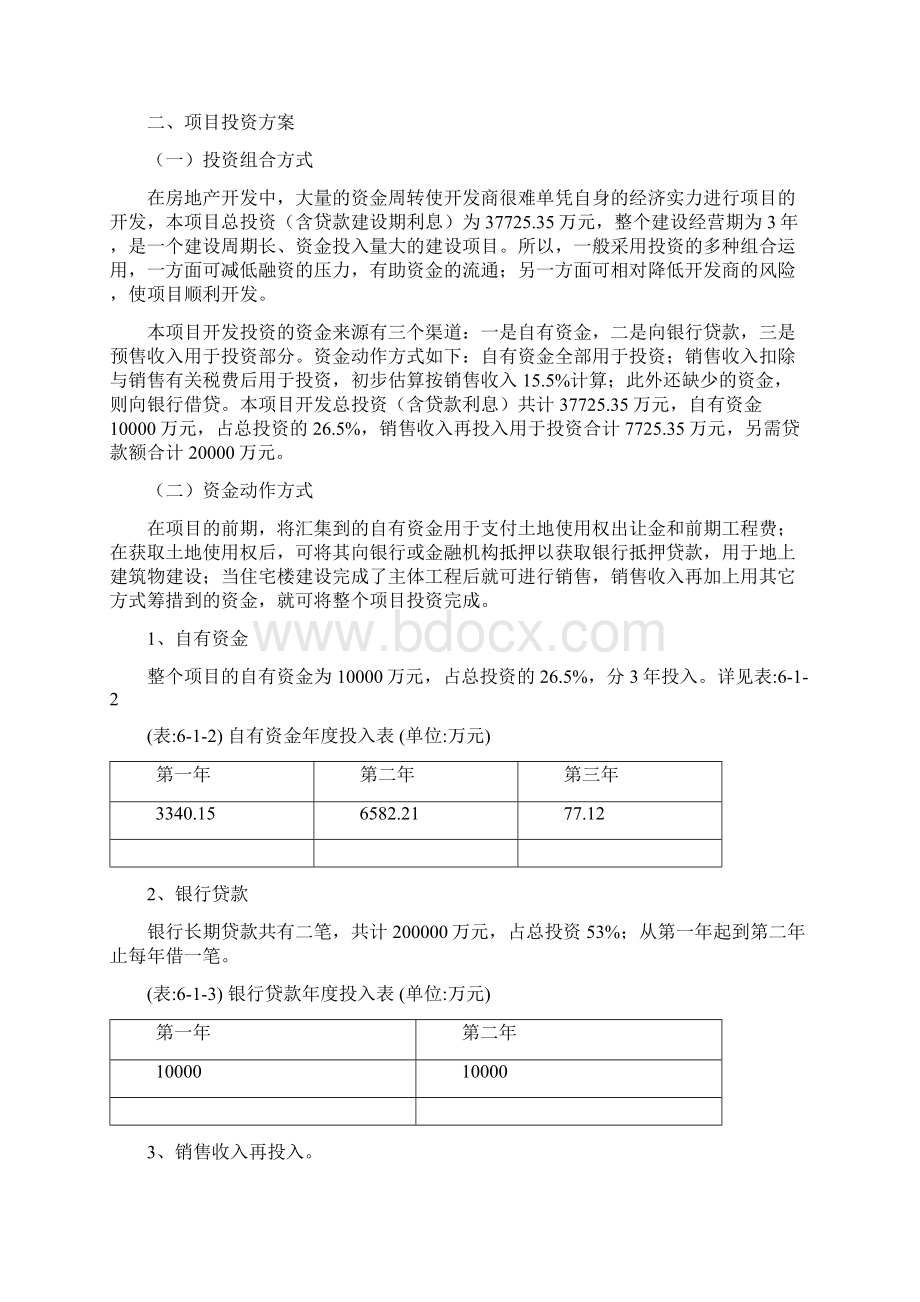 二、项目投资方案

（一）投资组合方式

在房地产开发中，大量的资金周转使开发商很难单凭自身的经济实力进行项目的开发，本项目总投资（含贷款建设期利息）为 37725.35 万元，整个建设经营期为 3 年，是一个建设周期长、资金投入量大的建设项目。所以，一般采用投资的多种组合运用，一方面可减低融资的压力，有助资金的流通；另一方面可相对降低开发商的风险，使项目顺利开发。

本项目开发投资的资金来源有三个渠道：一是自有资金，二是向银行贷款，三是预售收入用于投资部分。资金动作方式如下：自有资金全部用于投资；销售收入扣除与销售有关税费后用于投资，初步估算按销售收入 15.5%计算；此外还缺少的资金，则向银行借贷。本项目开发总投资（含贷款利息）共计 37725.35 万元，自有资金 10000 万元，占总投资的 26.5%，销售收入再投入用于投资合计 7725.35 万元，另需贷款额合计 20000 万元。

（二）资金动作方式

在项目的前期，将汇集到的自有资金用于支付土地使用权出让金和前期工程费；在获取土地使用权后，可将其向银行或金融机构抵押以获取银行抵押贷款，用于地上建筑物建设；当住宅楼建设完成了主体工程后就可进行销售，销售收入再加上用其它方式筹措到的资金，就可将整个项目投资完成。

1、自有资金

www.bdocx.com

整个项目的自有资金为 10000 万元，占总投资的 26.5%，分 3 年投入。详见表:6-1-2

(表:6-1-2) 自有资金年度投入表 (单位:万元)

| 第一年 | 第二年 | 第三年 |
|---|---|---|
| 3340.15 | 6582.21 | 77.12 |
| | | |

2、银行贷款

银行长期贷款共有二笔，共计 200000 万元，占总投资 53%；从第一年起到第二年止每年借一笔。

(表:6-1-3) 银行贷款年度投入表 (单位:万元)

| 第一年 | 第二年 |
|---|---|
| 10000 | 10000 |
| | |

3、销售收入再投入。